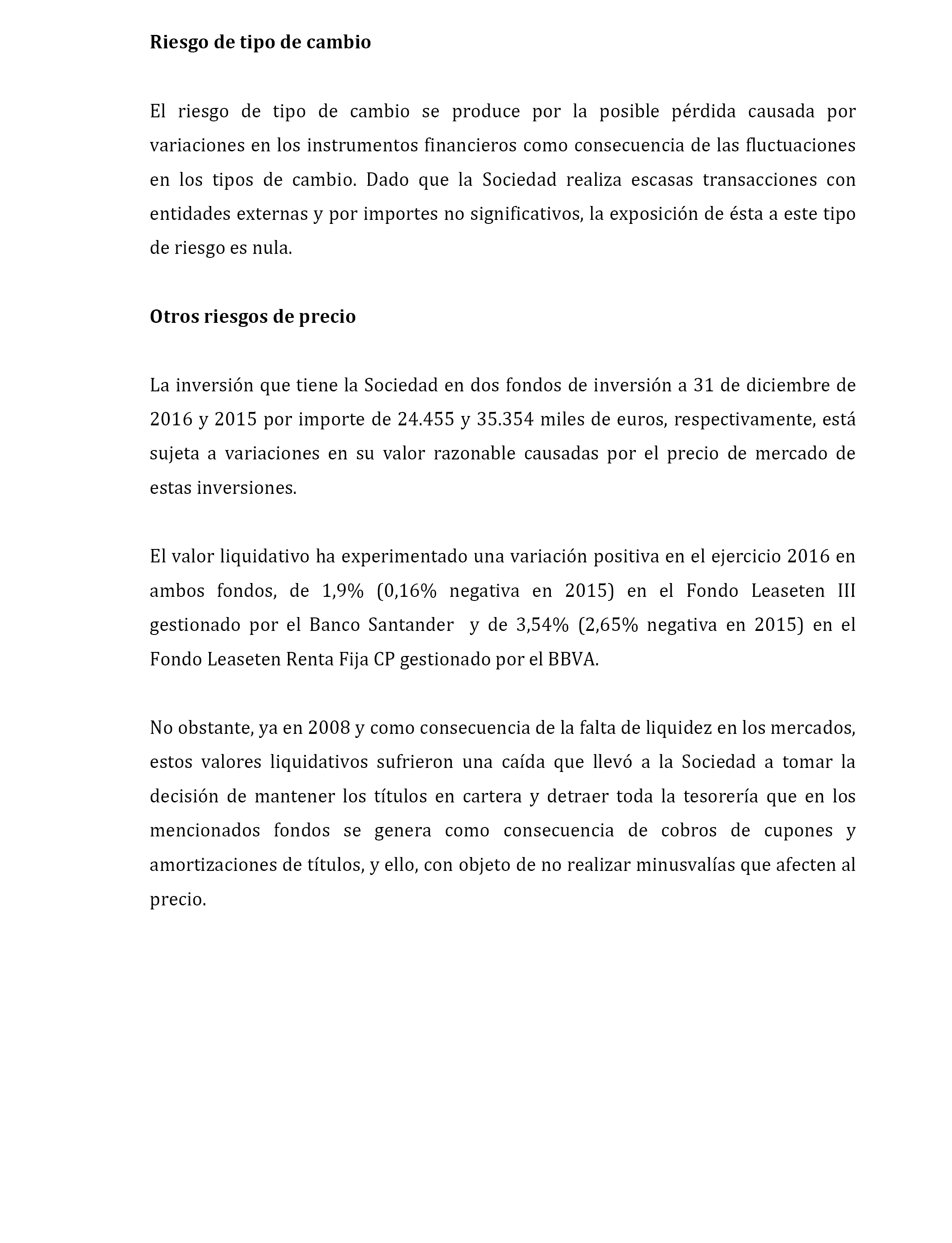 Riesgo de tipo de cambio

El riesgo de tipo de cambio se produce por la posible pérdida causada por variaciones en los instrumentos financieros como consecuencia de las fluctuaciones en los tipos de cambio. Dado que la Sociedad realiza escasas transacciones con entidades externas y por importes no significativos, la exposición de ésta a este tipo de riesgo es nula.

Otros riesgos de precio

La inversión que tiene la Sociedad en dos fondos de inversión a 31 de diciembre de 2016 y 2015 por importe de 24.455 y 35.354 miles de euros, respectivamente, está sujeta a variaciones en su valor razonable causadas por el precio de mercado de estas inversiones.

El valor liquidativo ha experimentado una variación positiva en el ejercicio 2016 en ambos fondos, de 1,9% (0,16% negativa en 2015) en el Fondo Leaseten III gestionado por el Banco Santander y de 3,54% (2,65% negativa en 2015) en el Fondo Leaseten Renta Fija CP gestionado por el BBVA.

No obstante, ya en 2008 y como consecuencia de la falta de liquidez en los mercados, estos valores liquidativos sufrieron una caída que llevó a la Sociedad a tomar la decisión de mantener los títulos en cartera y detraer toda la tesorería que en los mencionados fondos se genera como consecuencia de cobros de cupones y amortizaciones de títulos, y ello, con objeto de no realizar minusvalías que afecten al precio.